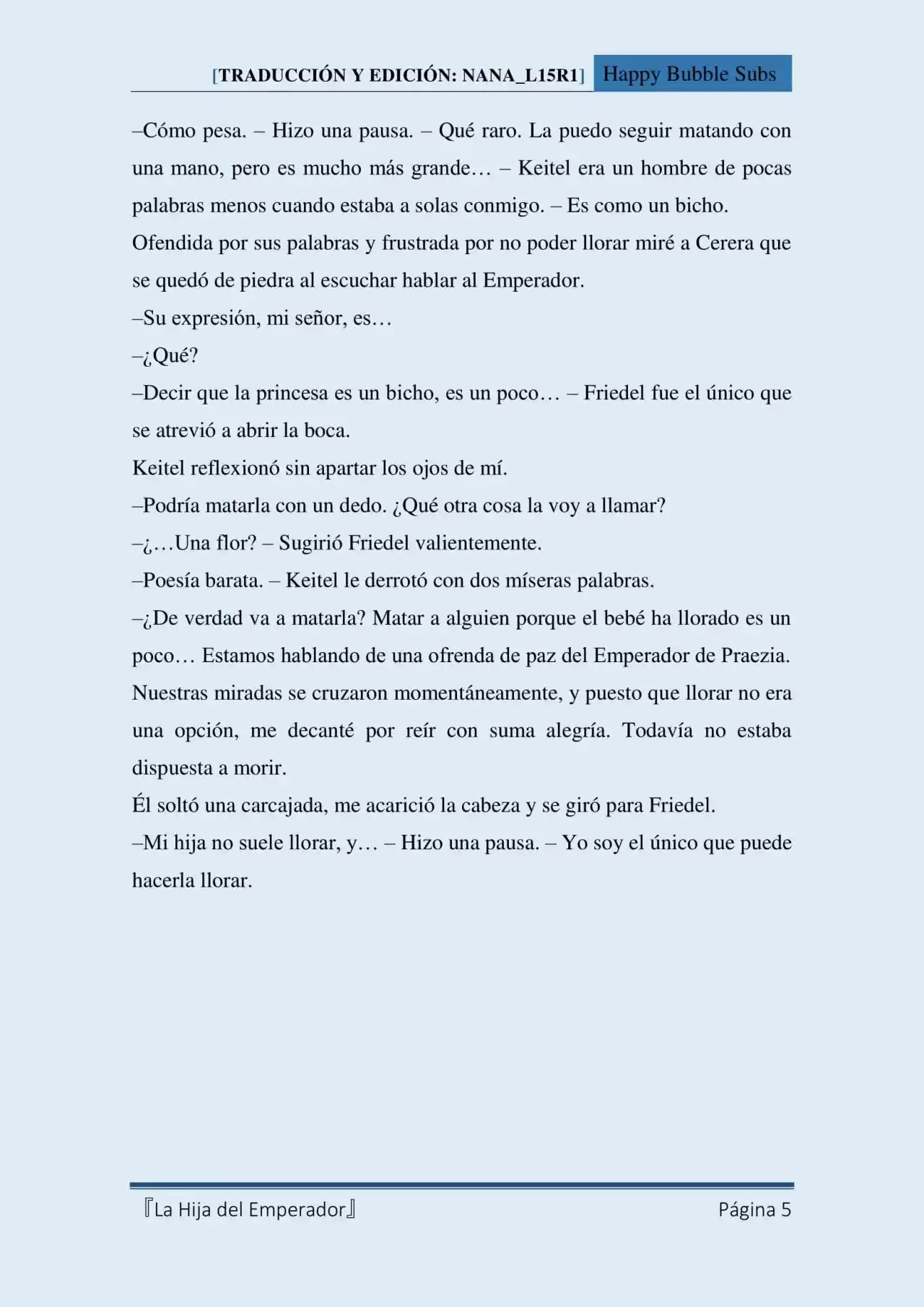 [TRADUCCIÓN Y EDICIÓN: NANA_L15R1] Happy Bubble Subs

–Cómo pesa. – Hizo una pausa. – Qué raro. La puedo seguir matando con una mano, pero es mucho más grande… – Keitel era un hombre de pocas palabras menos cuando estaba a solas conmigo. – Es como un bicho.

Ofendida por sus palabras y frustrada por no poder llorar miré a Cerera que se quedó de piedra al escuchar hablar al Emperador.

–Su expresión, mi señor, es…

–¿Qué?

–Decir que la princesa es un bicho, es un poco… – Friedel fue el único que se atrevió a abrir la boca.

Keitel reflexionó sin apartar los ojos de mí.

–Podría matarla con un dedo. ¿Qué otra cosa la voy a llamar?

–¿…Una flor? – Sugirió Friedel valientemente.

–Poesía barata. – Keitel le derrotó con dos míseras palabras.

–¿De verdad va a matarla? Matar a alguien porque el bebé ha llorado es un poco… Estamos hablando de una ofrenda de paz del Emperador de Praezia.

Nuestras miradas se cruzaron momentáneamente, y puesto que llorar no era una opción, me decanté por reír con suma alegría. Todavía no estaba dispuesta a morir.

Él soltó una carcajada, me acarició la cabeza y se giró para Friedel.

–Mi hija no suele llorar, y… – Hizo una pausa. – Yo soy el único que puede hacerla llorar.

『La Hija del Emperador』 Página 5